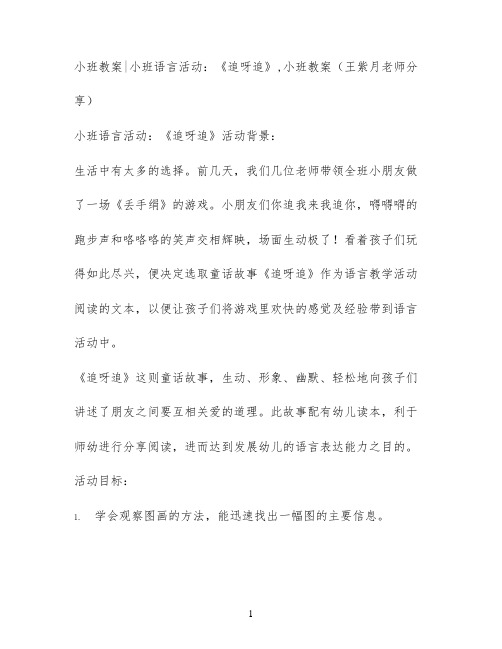 小班教案|小班语言活动：《追呀追》,小班教案（王紫月老师分享）

小班语言活动：《追呀追》活动背景：

生活中有太多的选择。前几天，我们几位老师带领全班小朋友做了一场《丢手绢》的游戏。小朋友们你追我来我追你，噔噔噔的跑步声和咯咯咯的笑声交相辉映，场面生动极了！看着孩子们玩得如此尽兴，便决定选取童话故事《追呀追》作为语言教学活动阅读的文本，以便让孩子们将游戏里欢快的感觉及经验带到语言活动中。

《追呀追》这则童话故事，生动、形象、幽默、轻松地向孩子们讲述了朋友之间要互相关爱的道理。此故事配有幼儿读本，利于师幼进行分享阅读，进而达到发展幼儿的语言表达能力之目的。

活动目标：

1. 学会观察图画的方法，能迅速找出一幅图的主要信息。

1